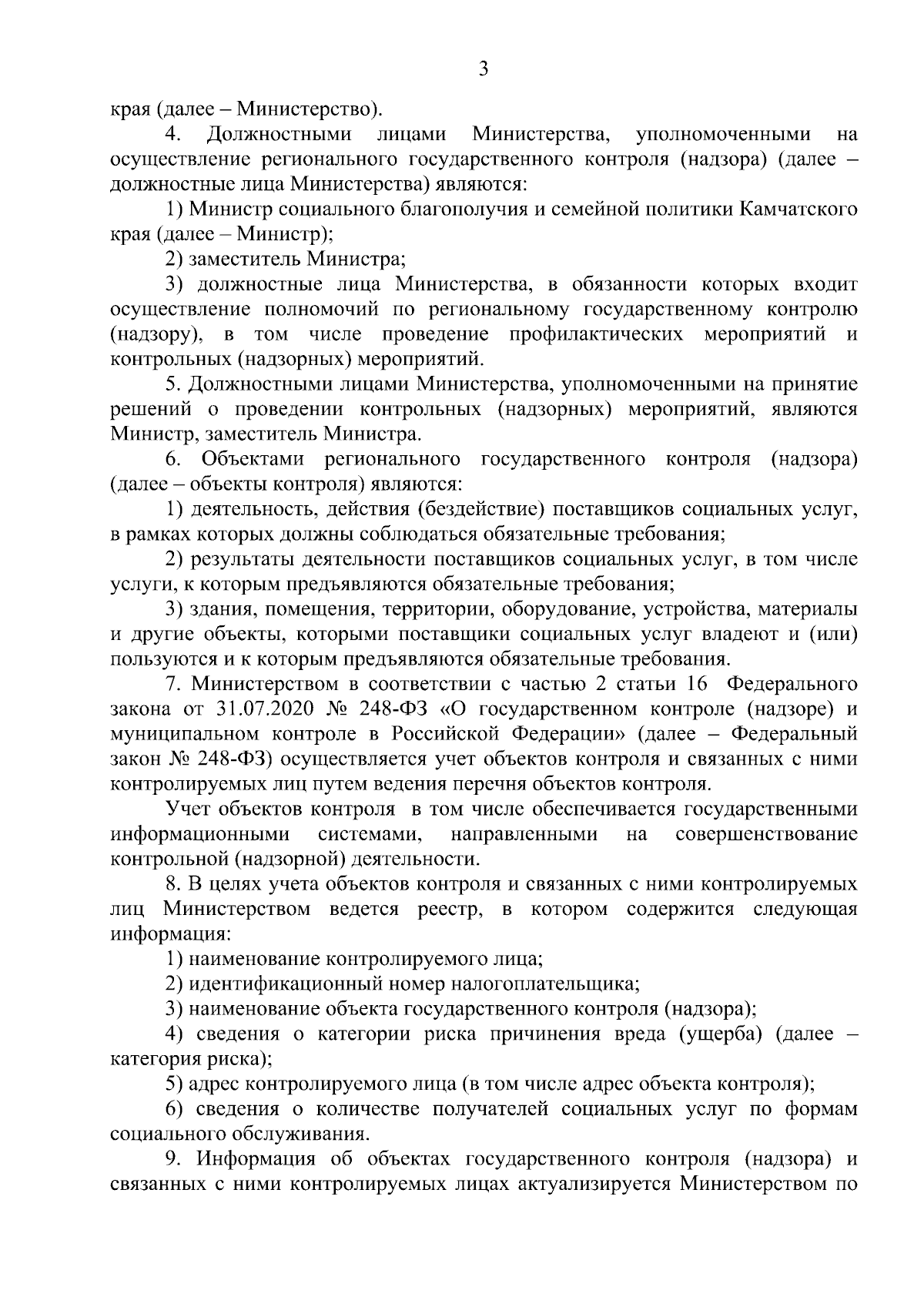 3

края (далее – Министерство).

4. Должностными лицами Министерства, уполномоченными на осуществление регионального государственного контроля (надзора) (далее – должностные лица Министерства) являются:

1) Министр социального благополучия и семейной политики Камчатского края (далее – Министр);

2) заместитель Министра;

3) должностные лица Министерства, в обязанности которых входит осуществление полномочий по региональному государственному контролю (надзору), в том числе проведение профилактических мероприятий и контрольных (надзорных) мероприятий.

5. Должностными лицами Министерства, уполномоченными на принятие решений о проведении контрольных (надзорных) мероприятий, являются Министр, заместитель Министра.

6. Объектами регионального государственного контроля (надзора) (далее – объекты контроля) являются:

1) деятельность, действия (бездействие) поставщиков социальных услуг, в рамках которых должны соблюдаться обязательные требования;

2) результаты деятельности поставщиков социальных услуг, в том числе услуги, к которым предъявляются обязательные требования;

3) здания, помещения, территории, оборудование, устройства, материалы и другие объекты, которыми поставщики социальных услуг владеют и (или) пользуются и к которым предъявляются обязательные требования.

7. Министерством в соответствии с частью 2 статьи 16 Федерального закона от 31.07.2020 № 248-ФЗ «О государственном контроле (надзоре) и муниципальном контроле в Российской Федерации» (далее – Федеральный закон № 248-ФЗ) осуществляется учет объектов контроля и связанных с ними контролируемых лиц путем ведения перечня объектов контроля.

Учет объектов контроля в том числе обеспечивается государственными информационными системами, направленными на совершенствование контрольной (надзорной) деятельности.

8. В целях учета объектов контроля и связанных с ними контролируемых лиц Министерством ведется реестр, в котором содержится следующая информация:

1) наименование контролируемого лица;

2) идентификационный номер налогоплательщика;

3) наименование объекта государственного контроля (надзора);

4) сведения о категории риска причинения вреда (ущерба) (далее – категория риска);

5) адрес контролируемого лица (в том числе адрес объекта контроля);

6) сведения о количестве получателей социальных услуг по формам социального обслуживания.

9. Информация об объектах государственного контроля (надзора) и связанных с ними контролируемых лицах актуализируется Министерством по